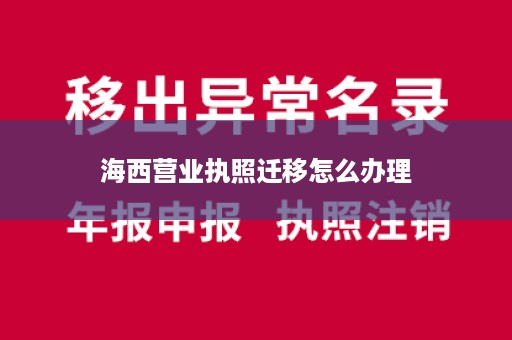 移出异常名录

海西营业执照迁移怎么办理

年报申报 执照注销